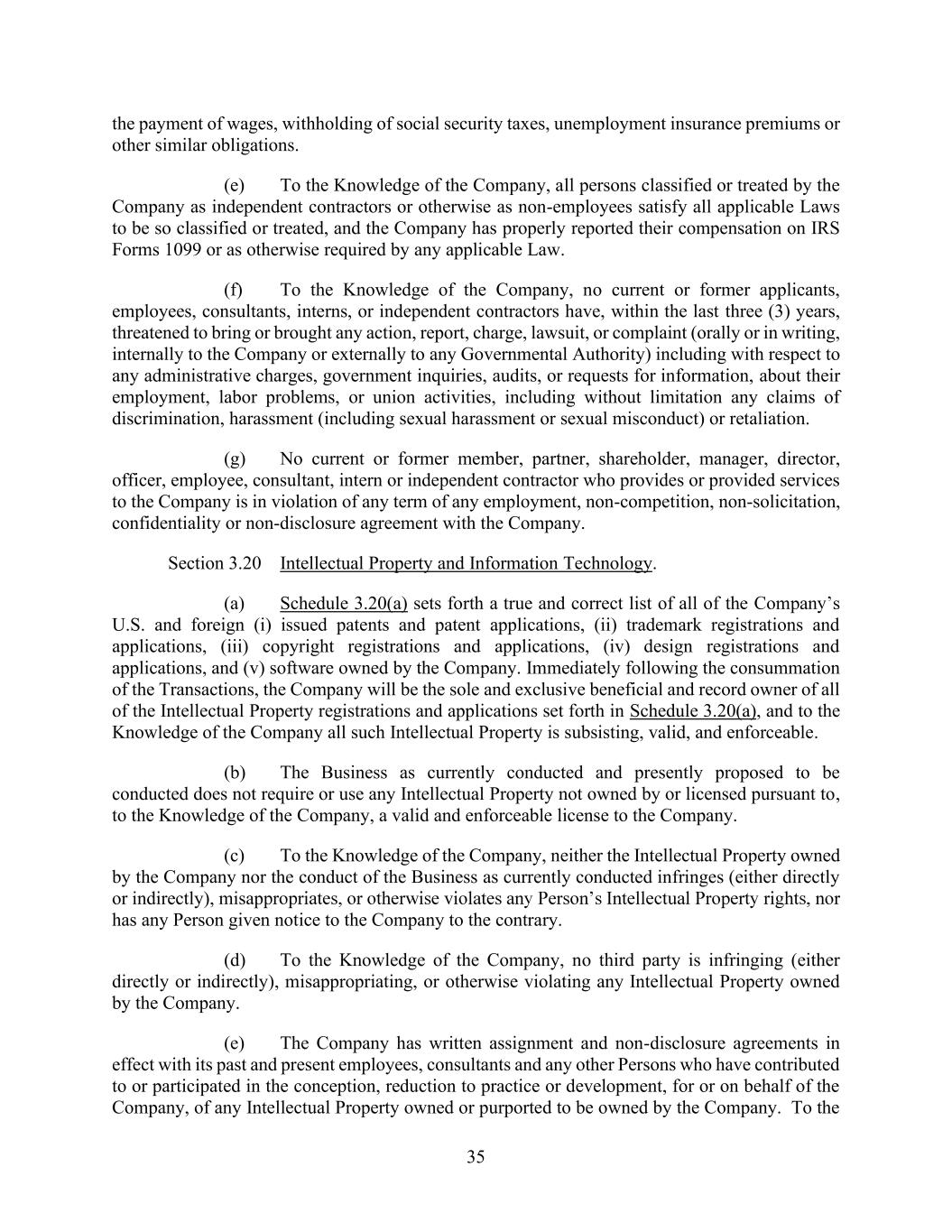 the payment of wages, withholding of social security taxes, unemployment insurance premiums or other similar obligations.

(e) To the Knowledge of the Company, all persons classified or treated by the Company as independent contractors or otherwise as non-employees satisfy all applicable Laws to be so classified or treated, and the Company has properly reported their compensation on IRS Forms 1099 or as otherwise required by any applicable Law.

(f) To the Knowledge of the Company, no current or former applicants, employees, consultants, interns, or independent contractors have, within the last three (3) years, threatened to bring or brought any action, report, charge, lawsuit, or complaint (orally or in writing, internally to the Company or externally to any Governmental Authority) including with respect to any administrative charges, government inquiries, audits, or requests for information, about their employment, labor problems, or union activities, including without limitation any claims of discrimination, harassment (including sexual harassment or sexual misconduct) or retaliation.

(g) No current or former member, partner, shareholder, manager, director, officer, employee, consultant, intern or independent contractor who provides or provided services to the Company is in violation of any term of any employment, non-competition, non-solicitation, confidentiality or non-disclosure agreement with the Company.

Section 3.20 Intellectual Property and Information Technology.

(a) Schedule 3.20(a) sets forth a true and correct list of all of the Company's U.S. and foreign (i) issued patents and patent applications, (ii) trademark registrations and applications, (iii) copyright registrations and applications, (iv) design registrations and applications, and (v) software owned by the Company. Immediately following the consummation of the Transactions, the Company will be the sole and exclusive beneficial and record owner of all of the Intellectual Property registrations and applications set forth in Schedule 3.20(a), and to the Knowledge of the Company all such Intellectual Property is subsisting, valid, and enforceable.

(b) The Business as currently conducted and presently proposed to be conducted does not require or use any Intellectual Property not owned by or licensed pursuant to, to the Knowledge of the Company, a valid and enforceable license to the Company.

(c) To the Knowledge of the Company, neither the Intellectual Property owned by the Company nor the conduct of the Business as currently conducted infringes (either directly or indirectly), misappropriates, or otherwise violates any Person's Intellectual Property rights, nor has any Person given notice to the Company to the contrary.

(d) To the Knowledge of the Company, no third party is infringing (either directly or indirectly), misappropriating, or otherwise violating any Intellectual Property owned by the Company.

(e) The Company has written assignment and non-disclosure agreements in effect with its past and present employees, consultants and any other Persons who have contributed to or participated in the conception, reduction to practice or development, for or on behalf of the Company, of any Intellectual Property owned or purported to be owned by the Company. To the

35